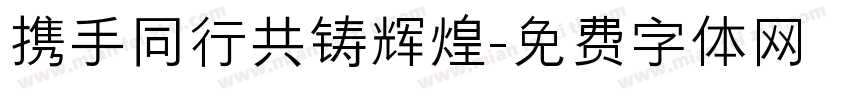 携手同行共铸辉煌-免费字体网